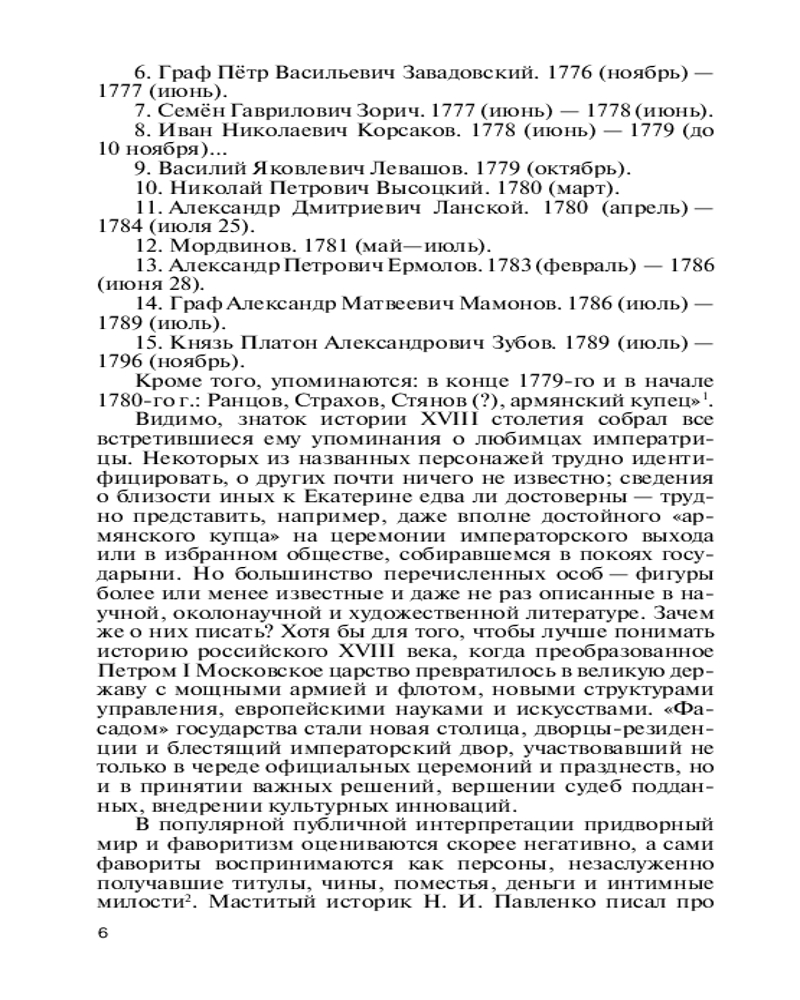 6. Граф Пётр Васильевич Завадовский. 1776 (ноябрь) — 1777 (июнь).

7. Семён Гаврилович Зорич. 1777 (июнь) — 1778 (июнь).

8. Иван Николаевич Корсаков. 1778 (июнь) — 1779 (до 10 ноября)...

9. Василий Яковлевич Левашов. 1779 (октябрь).

10. Николай Петрович Высоцкий. 1780 (март).

11. Александр Дмитриевич Ланской. 1780 (апрель) — 1784 (июля 25).

12. Мордвинов. 1781 (май—июль).

13. Александр Петрович Ермолов. 1783 (февраль) — 1786 (июня 28).

14. Граф Александр Матвеевич Мамонов. 1786 (июль) — 1789 (июль).

15. Князь Платон Александрович Зубов. 1789 (июль) — 1796 (ноябрь).

Кроме того, упоминаются: в конце 1779-го и в начале 1780-го г.: Ранцов, Страхов, Стянов (?), армянский купец»$^1$.

Видимо, знаток истории XVIII столетия собрал все встретившиеся ему упоминания о любимцах императрицы. Некоторых из названных персонажей трудно идентифицировать, о других почти ничего не известно; сведения о близости иных к Екатерине едва ли достоверны — трудно представить, например, даже вполне достойного «армянского купца» на церемонии императорского выхода или в избранном обществе, собиравшемся в покоях государыни. Но большинство перечисленных особ — фигуры более или менее известные и даже не раз описанные в научной, околонаучной и художественной литературе. Зачем же о них писать? Хотя бы для того, чтобы лучше понимать историю российского XVIII века, когда преобразованное Петром I Московское царство превратилось в великую державу с мощными армией и флотом, новыми структурами управления, европейскими науками и искусствами. «Фасадом» государства стали новая столица, дворцы-резиденции и блестящий императорский двор, участвовавший не только в череде официальных церемоний и празднеств, но и в принятии важных решений, вершении судеб подданных, внедрении культурных инноваций.

В популярной публичной интерпретации придворный мир и фаворитизм оцениваются скорее негативно, а сами фавориты воспринимаются как персоны, незаслуженно получавшие титулы, чины, поместья, деньги и интимные милости$^2$. Маститый историк Н. И. Павленко писал про

6